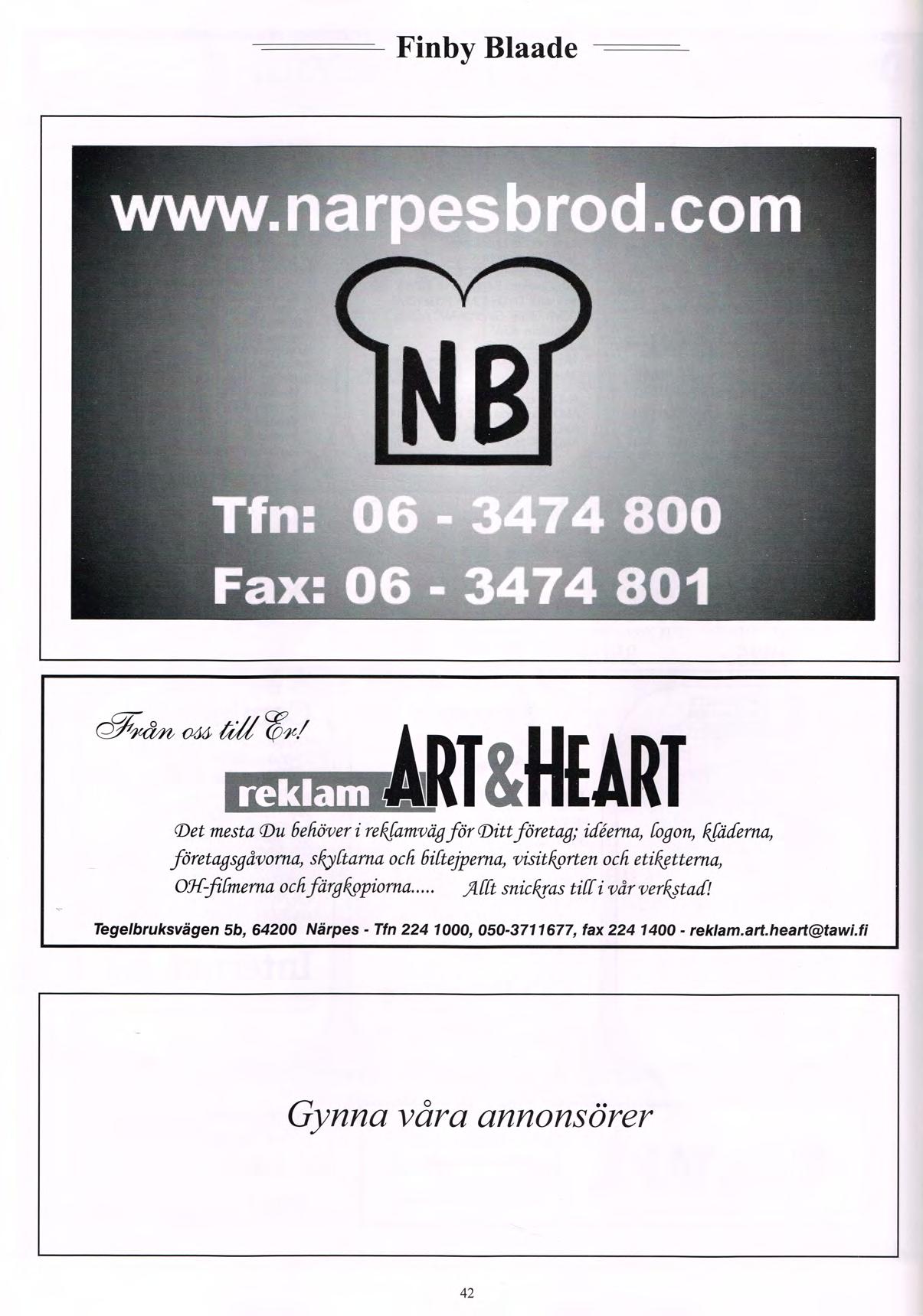 Finby Blaade

www.narpesbrod.com

NB

Tfn: 06 - 3474 800

Fax: 06 - 3474 801

Från oss till Er!

reklam ART&HEART

Det mesta Du behöver i reklamväg för Ditt företag; idéerna, logon, kläderna, företagsgåvorna, skyltarna och biltejperna, visitkorten och etiketterna, OH-filmerna och färgkopiorna..... Allt snickras till i vår verkstad!

Tegelbruksvägen 5b, 64200 Närpes - Tfn 224 1000, 050-3711677, fax 224 1400 - reklam.art.heart@tawi.fi

Gynna våra annonsörer

42